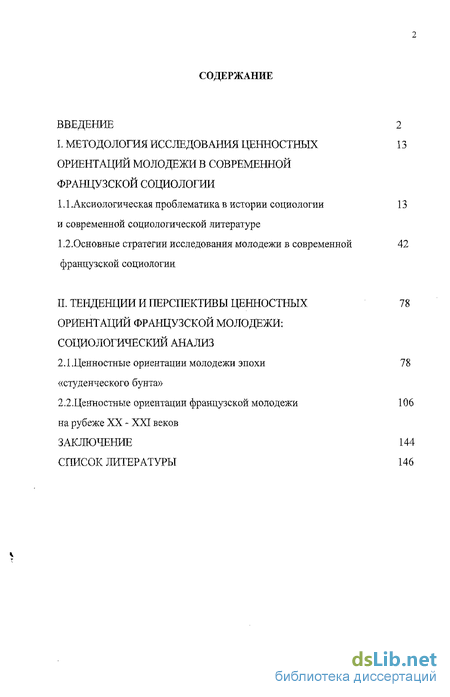 2

СОДЕРЖАНИЕ

ВВЕДЕНИЕ 2

I. МЕТОДОЛОГИЯ ИССЛЕДОВАНИЯ ЦЕННОСТНЫХ ОРИЕНТАЦИЙ МОЛОДЕЖИ В СОВРЕМЕННОЙ ФРАНЦУЗСКОЙ СОЦИОЛОГИИ 13

1.1.Аксиологическая проблематика в истории социологии и современной социологической литературе 13

1.2.Основные стратегии исследования молодежи в современной французской социологии 42

II. ТЕНДЕНЦИИ И ПЕРСПЕКТИВЫ ЦЕННОСТНЫХ ОРИЕНТАЦИЙ ФРАНЦУЗСКОЙ МОЛОДЕЖИ: СОЦИОЛОГИЧЕСКИЙ АНАЛИЗ 78

2.1.Ценностные ориентации молодежи эпохи «студенческого бунта» 78

2.2.Ценностные ориентации французской молодежи на рубеже XX - XXI веков 106

ЗАКЛЮЧЕНИЕ 144

СПИСОК ЛИТЕРАТУРЫ 146

dsLib.net
библиотека диссертаций